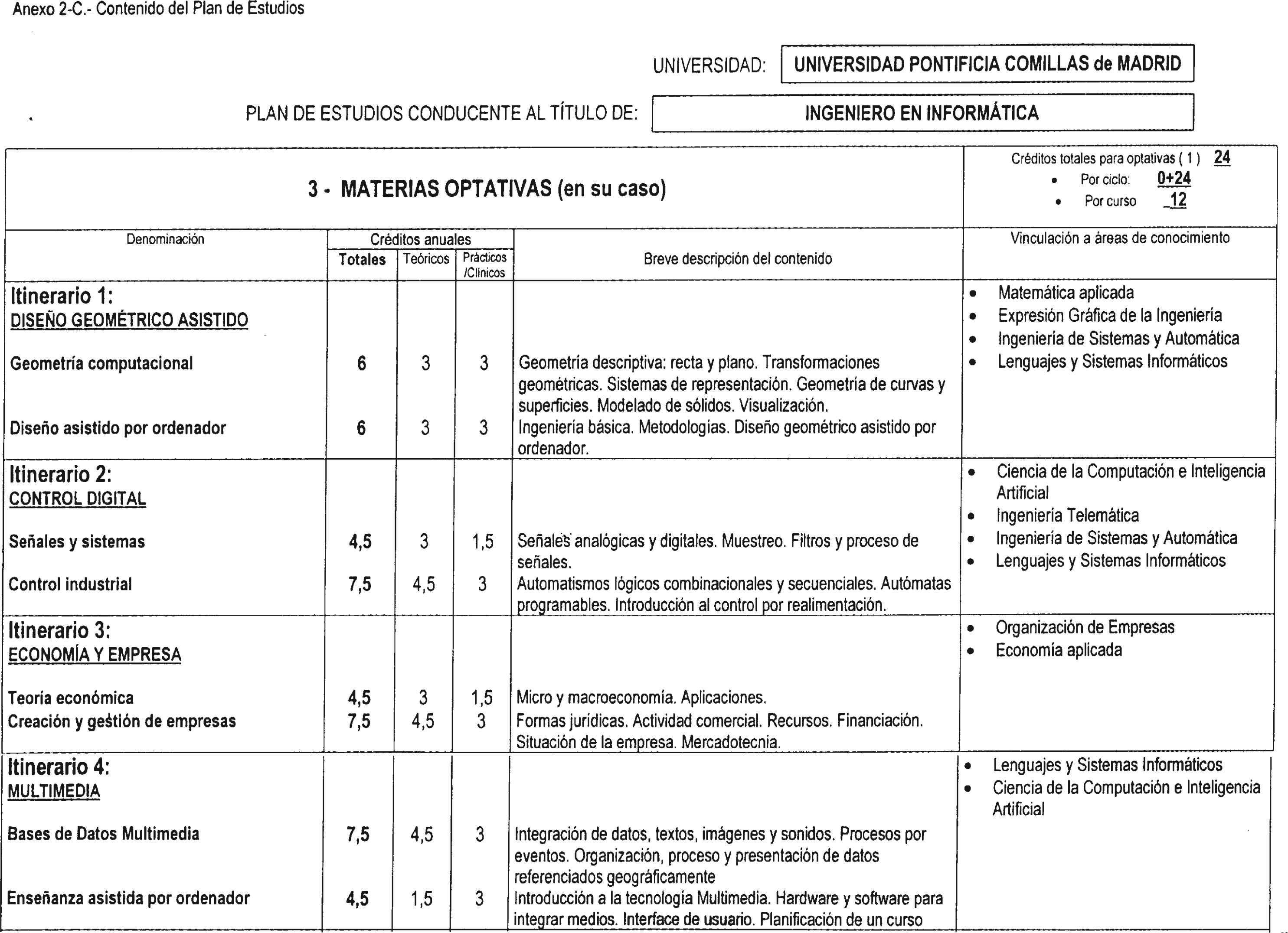 Anexo 2-C.- Contenido del Plan de Estudios

UNIVERSIDAD: UNIVERSIDAD PONTIFICIA COMILLAS de MADRID

PLAN DE ESTUDIOS CONDUCENTE AL TÍTULO DE: INGENIERO EN INFORMÁTICA

3 - MATERIAS OPTATIVAS (en su caso)

Créditos totales para optativas ( 1 ) 24
• Por ciclo: 0+24
• Por curso 12

| Denominación | Créditos anuales Totales | Teóricos | Prácticos /Clínicos | Breve descripción del contenido | Vinculación a áreas de conocimiento |
|---|---|---|---|---|---|
| Itinerario 1: DISEÑO GEOMÉTRICO ASISTIDO | | | | | • Matemática aplicada • Expresión Gráfica de la Ingeniería • Ingeniería de Sistemas y Automática • Lenguajes y Sistemas Informáticos |
| Geometría computacional | 6 | 3 | 3 | Geometría descriptiva: recta y plano. Transformaciones geométricas. Sistemas de representación. Geometría de curvas y superficies. Modelado de sólidos. Visualización. | |
| Diseño asistido por ordenador | 6 | 3 | 3 | Ingeniería básica. Metodologías. Diseño geométrico asistido por ordenador. | |
| Itinerario 2: CONTROL DIGITAL | | | | | • Ciencia de la Computación e Inteligencia Artificial • Ingeniería Telemática • Ingeniería de Sistemas y Automática • Lenguajes y Sistemas Informáticos |
| Señales y sistemas | 4,5 | 3 | 1,5 | Señales analógicas y digitales. Muestreo. Filtros y proceso de señales. | |
| Control industrial | 7,5 | 4,5 | 3 | Automatismos lógicos combinacionales y secuenciales. Autómatas programables. Introducción al control por realimentación. | |
| Itinerario 3: ECONOMÍA Y EMPRESA | | | | | • Organización de Empresas • Economía aplicada |
| Teoría económica | 4,5 | 3 | 1,5 | Micro y macroeconomía. Aplicaciones. | |
| Creación y gestión de empresas | 7,5 | 4,5 | 3 | Formas jurídicas. Actividad comercial. Recursos. Financiación. Situación de la empresa. Mercadotecnia. | |
| Itinerario 4: MULTIMEDIA | | | | | • Lenguajes y Sistemas Informáticos • Ciencia de la Computación e Inteligencia Artificial |
| Bases de Datos Multimedia | 7,5 | 4,5 | 3 | Integración de datos, textos, imágenes y sonidos. Procesos por eventos. Organización, proceso y presentación de datos referenciados geográficamente | |
| Enseñanza asistida por ordenador | 4,5 | 1,5 | 3 | Introducción a la tecnología Multimedia. Hardware y software para integrar medios. Interface de usuario. Planificación de un curso | |